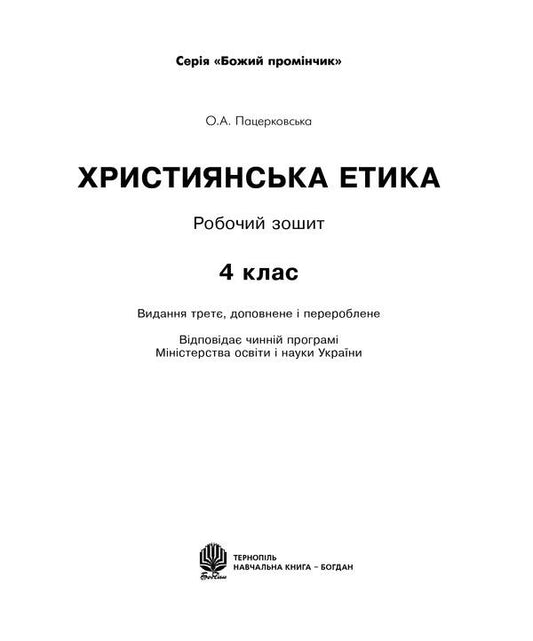 Серія «Божий промінчик»

О.А. Пацерковська

ХРИСТИЯНСЬКА ЕТИКА

Робочий зошит

4 клас

Видання третє, доповнене і перероблене

Відповідає чинній програмі Міністерства освіти і науки України

Богдан

ТЕРНОПІЛЬ
НАВЧАЛЬНА КНИГА – БОГДАН